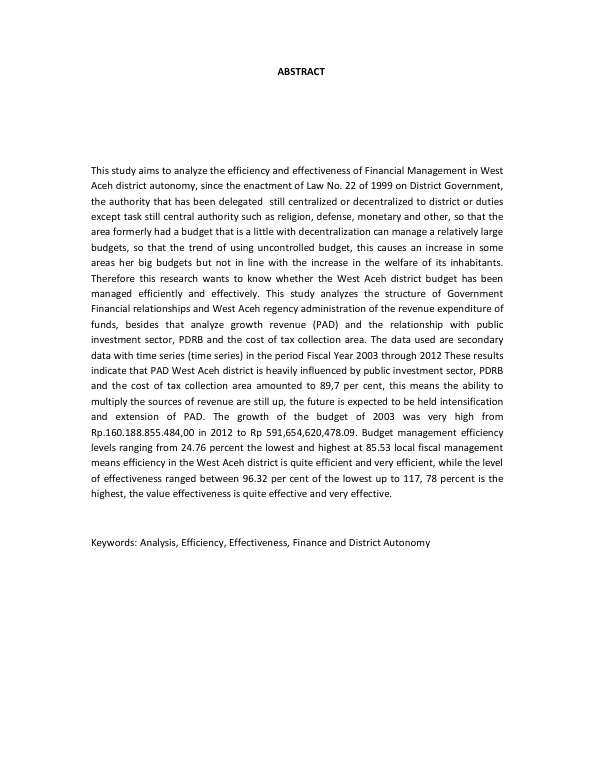 ABSTRACT

This study aims to analyze the efficiency and effectiveness of Financial Management in West Aceh district autonomy, since the enactment of Law No. 22 of 1999 on District Government, the authority that has been delegated still centralized or decentralized to district or duties except task still central authority such as religion, defense, monetary and other, so that the area formerly had a budget that is a little with decentralization can manage a relatively large budgets, so that the trend of using uncontrolled budget, this causes an increase in some areas her big budgets but not in line with the increase in the welfare of its inhabitants. Therefore this research wants to know whether the West Aceh district budget has been managed efficiently and effectively. This study analyzes the structure of Government Financial relationships and West Aceh regency administration of the revenue expenditure of funds, besides that analyze growth revenue (PAD) and the relationship with public investment sector, PDRB and the cost of tax collection area. The data used are secondary data with time series (time series) in the period Fiscal Year 2003 through 2012 These results indicate that PAD West Aceh district is heavily influenced by public investment sector, PDRB and the cost of tax collection area amounted to 89,7 per cent, this means the ability to multiply the sources of revenue are still up, the future is expected to be held intensification and extension of PAD. The growth of the budget of 2003 was very high from Rp.160.188.855.484,00 in 2012 to Rp 591,654,620,478.09. Budget management efficiency levels ranging from 24.76 percent the lowest and highest at 85.53 local fiscal management means efficiency in the West Aceh district is quite efficient and very efficient, while the level of effectiveness ranged between 96.32 per cent of the lowest up to 117, 78 percent is the highest, the value effectiveness is quite effective and very effective.

Keywords: Analysis, Efficiency, Effectiveness, Finance and District Autonomy